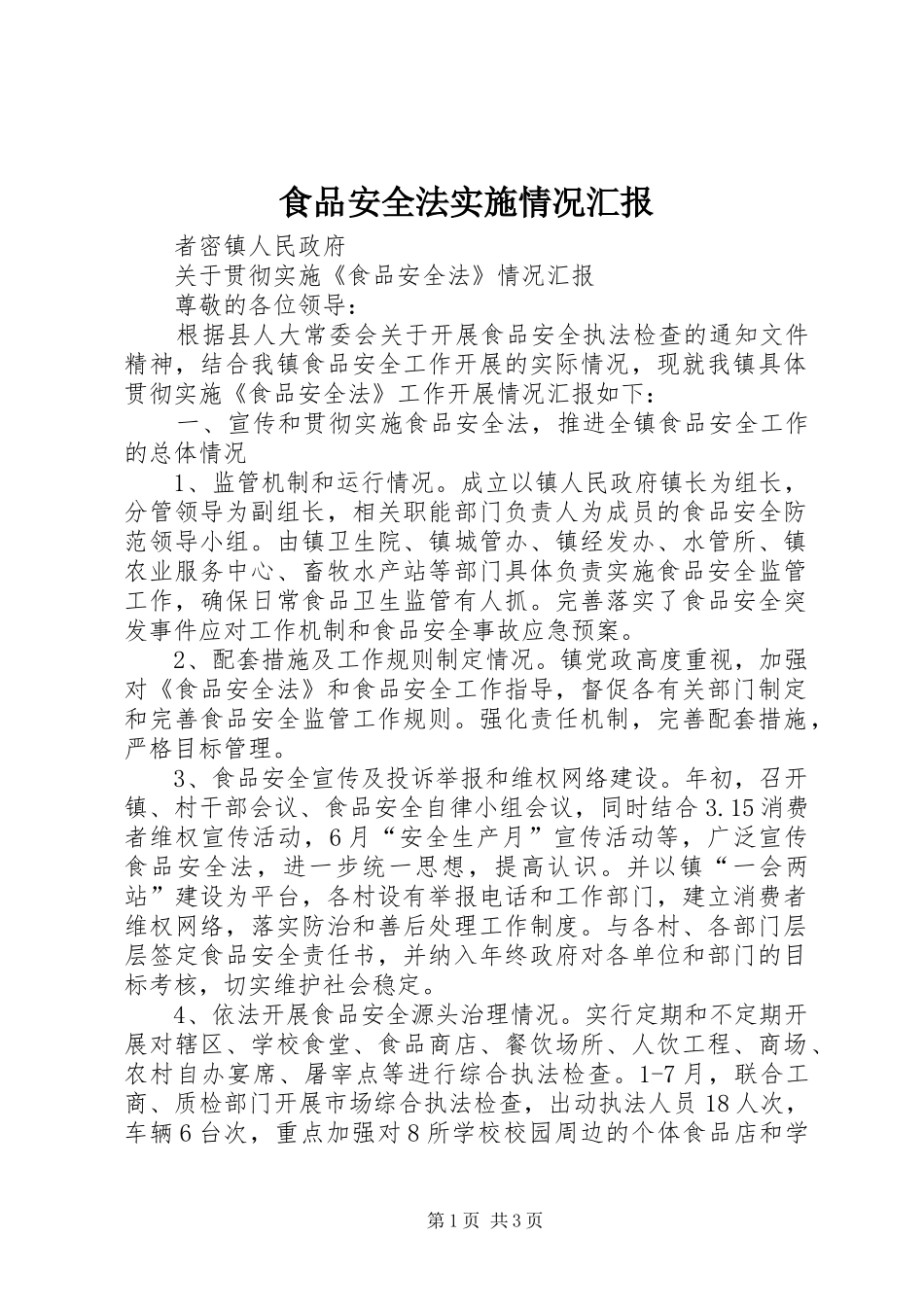 食品安全法实施情况汇报

者密镇人民政府

关于贯彻实施《食品安全法》情况汇报

尊敬的各位领导：

根据县人大常委会关于开展食品安全执法检查的通知文件精神，结合我镇食品安全工作开展的实际情况，现就我镇具体贯彻实施《食品安全法》工作开展情况汇报如下：

一、宣传和贯彻实施食品安全法，推进全镇食品安全工作的总体情况

1、监管机制和运行情况。成立以镇人民政府镇长为组长，分管领导为副组长，相关职能部门负责人为成员的食品安全防范领导小组。由镇卫生院、镇城管办、镇经发办、水管所、镇农业服务中心、畜牧水产站等部门具体负责实施食品安全监管工作，确保日常食品卫生监管有人抓。完善落实了食品安全突发事件应对工作机制和食品安全事故应急预案。

2、配套措施及工作规则制定情况。镇党政高度重视，加强对《食品安全法》和食品安全工作指导，督促各有关部门制定和完善食品安全监管工作规则。强化责任机制，完善配套措施，严格目标管理。

3、食品安全宣传及投诉举报和维权网络建设。年初，召开镇、村干部会议、食品安全自律小组会议，同时结合3.15消费者维权宣传活动，6月“安全生产月”宣传活动等，广泛宣传食品安全法，进一步统一思想，提高认识。并以镇“一会两站”建设为平台，各村设有举报电话和工作部门，建立消费者维权网络，落实防治和善后处理工作制度。与各村、各部门层层签定食品安全责任书，并纳入年终政府对各单位和部门的目标考核，切实维护社会稳定。

4、依法开展食品安全源头治理情况。实行定期和不定期开展对辖区、学校食堂、食品商店、餐饮场所、人饮工程、商场、农村自办宴席、屠宰点等进行综合执法检查。1-7月，联合工商、质检部门开展市场综合执法检查，出动执法人员18人次，车辆6台次，重点加强对8所学校校园周边的个体食品店和学

第1页 共3页